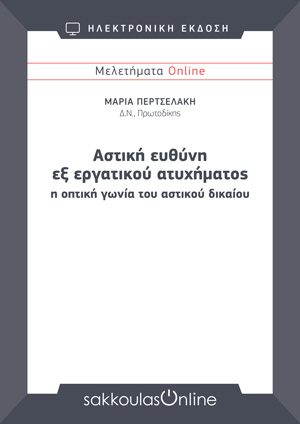 ΗΛΕΚΤΡΟΝΙΚΗ ΕΚΔΟΣΗ

Μελετήματα Online

ΜΑΡΙΑ ΠΕΡΤΣΕΛΑΚΗ
Δ.Ν., Πρωτοδίκης

Αστική ευθύνη εξ εργατικού ατυχήματος
η οπτική γωνία του αστικού δικαίου

sakkoulasOnline